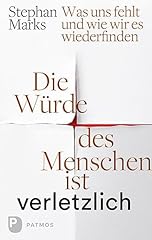 Stephan Marks

Was uns fehlt und wie wir es wiederfinden

Die Würde des Menschen ist verletzlich

P PATMOS